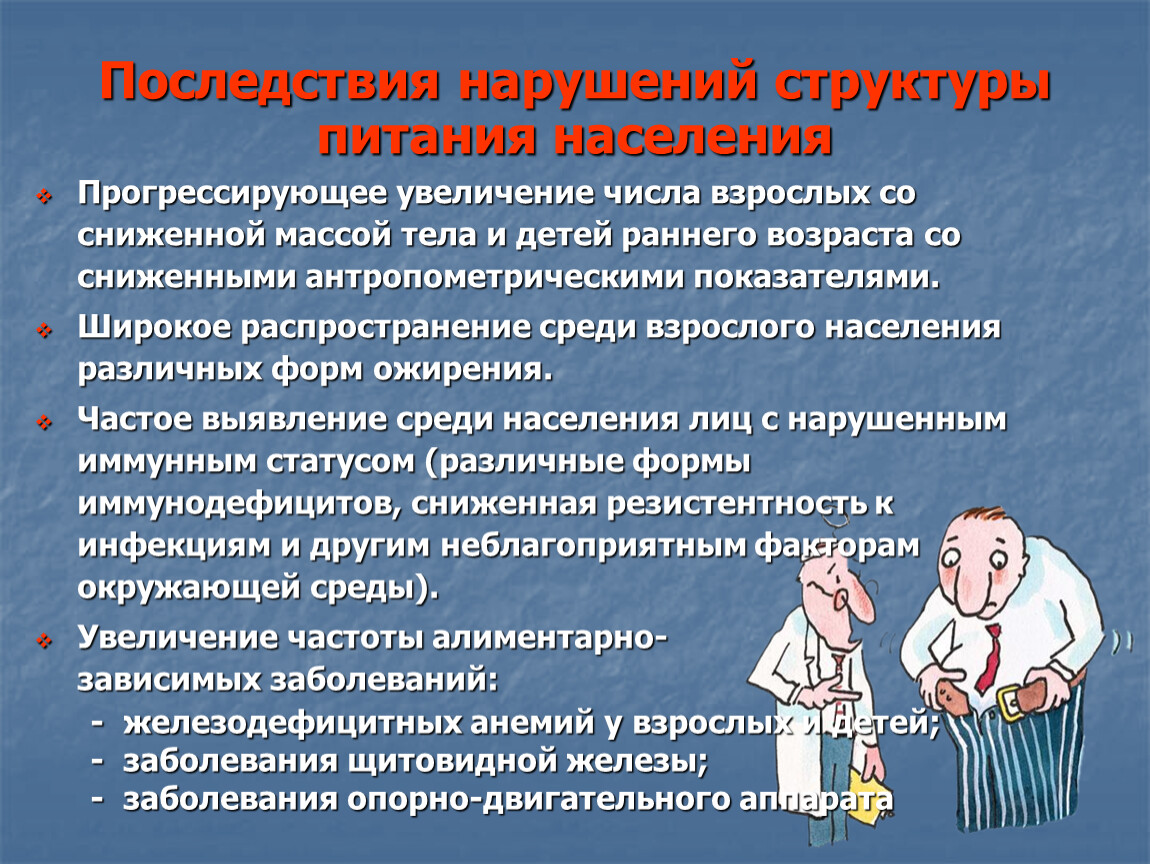 Последствия нарушений структуры питания населения

Прогрессирующее увеличение числа взрослых со сниженной массой тела и детей раннего возраста со сниженными антропометрическими показателями.

Широкое распространение среди взрослого населения различных форм ожирения.

Частое выявление среди населения лиц с нарушенным иммунным статусом (различные формы иммунодефицитов, сниженная резистентность к инфекциям и другим неблагоприятным факторам окружающей среды).

Увеличение частоты алиментарно-зависимых заболеваний:
- железодефицитных анемий у взрослых и детей;
- заболевания щитовидной железы;
- заболевания опорно-двигательного аппарата